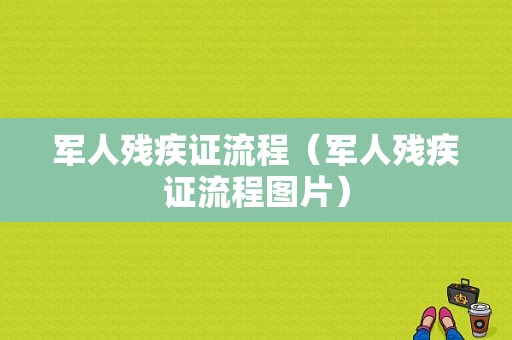 军人残疾证流程（军人残疾证流程图片）